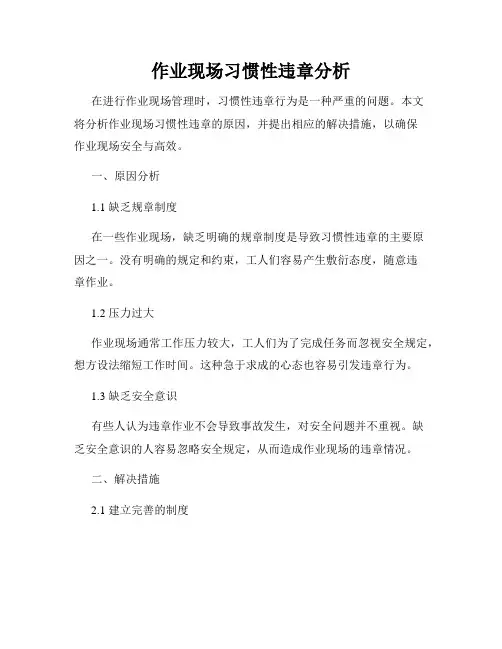 作业现场习惯性违章分析

在进行作业现场管理时，习惯性违章行为是一种严重的问题。本文将分析作业现场习惯性违章的原因，并提出相应的解决措施，以确保作业现场安全与高效。

一、原因分析

1.1 缺乏规章制度

在一些作业现场，缺乏明确的规章制度是导致习惯性违章的主要原因之一。没有明确的规定和约束，工人们容易产生敷衍态度，随意违章作业。

1.2 压力过大

作业现场通常工作压力较大，工人们为了完成任务而忽视安全规定，想方设法缩短工作时间。这种急于求成的心态也容易引发违章行为。

1.3 缺乏安全意识

有些人认为违章作业不会导致事故发生，对安全问题并不重视。缺乏安全意识的人容易忽略安全规定，从而造成作业现场的违章情况。

二、解决措施

2.1 建立完善的制度